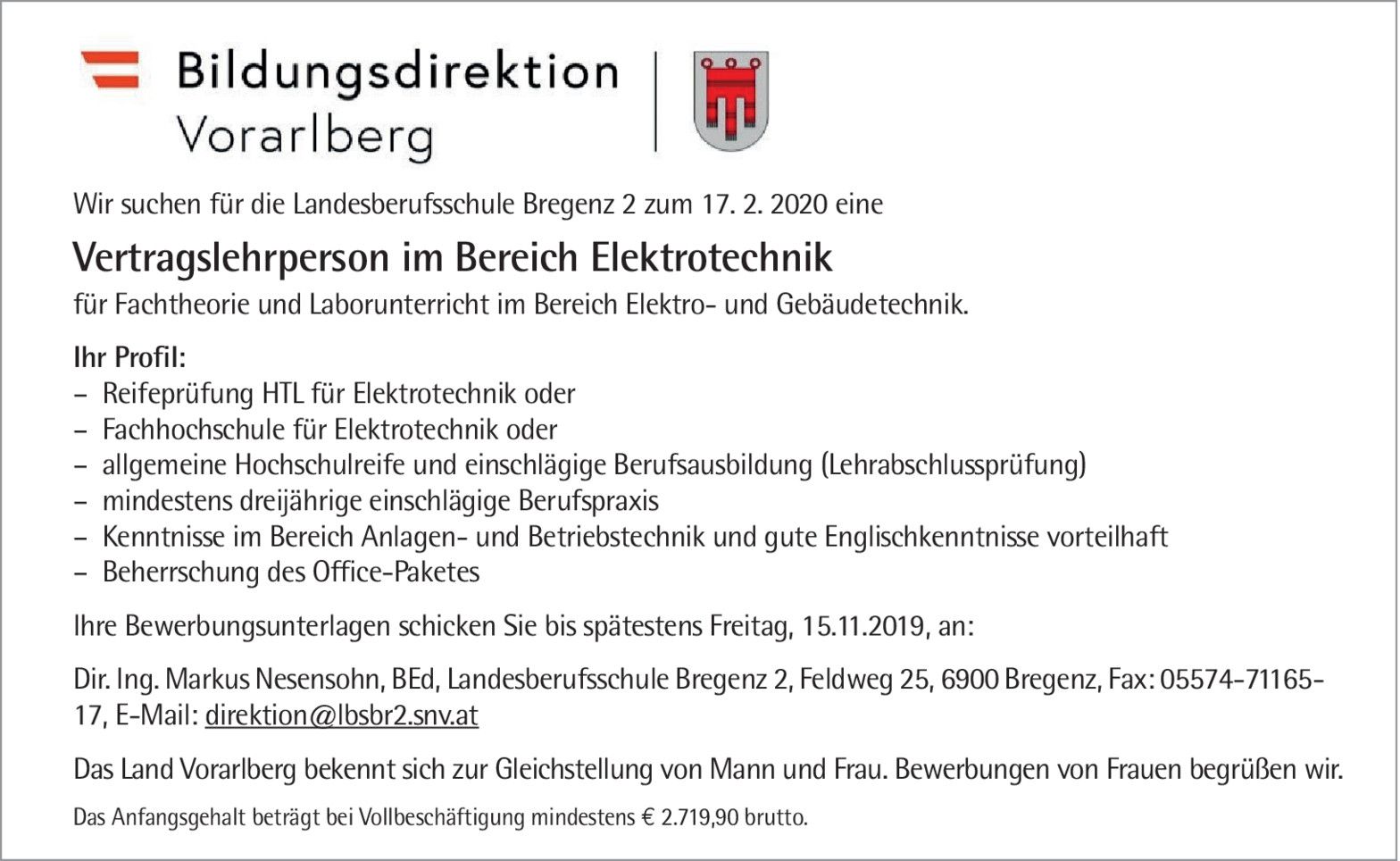 Bildungsdirektion
Vorarlberg

Wir suchen für die Landesberufsschule Bregenz 2 zum 17. 2. 2020 eine

Vertragslehrperson im Bereich Elektrotechnik

für Fachtheorie und Laborunterricht im Bereich Elektro- und Gebäudetechnik.

Ihr Profil:
– Reifeprüfung HTL für Elektrotechnik oder
– Fachhochschule für Elektrotechnik oder
– allgemeine Hochschulreife und einschlägige Berufsausbildung (Lehrabschlussprüfung)
– mindestens dreijährige einschlägige Berufspraxis
– Kenntnisse im Bereich Anlagen- und Betriebstechnik und gute Englischkenntnisse vorteilhaft
– Beherrschung des Office-Paketes

Ihre Bewerbungsunterlagen schicken Sie bis spätestens Freitag, 15.11.2019, an:

Dir. Ing. Markus Nesensohn, BEd, Landesberufsschule Bregenz 2, Feldweg 25, 6900 Bregenz, Fax: 05574-71165-17, E-Mail: direktion@lbsbr2.snv.at

Das Land Vorarlberg bekennt sich zur Gleichstellung von Mann und Frau. Bewerbungen von Frauen begrüßen wir.

Das Anfangsgehalt beträgt bei Vollbeschäftigung mindestens € 2.719,90 brutto.